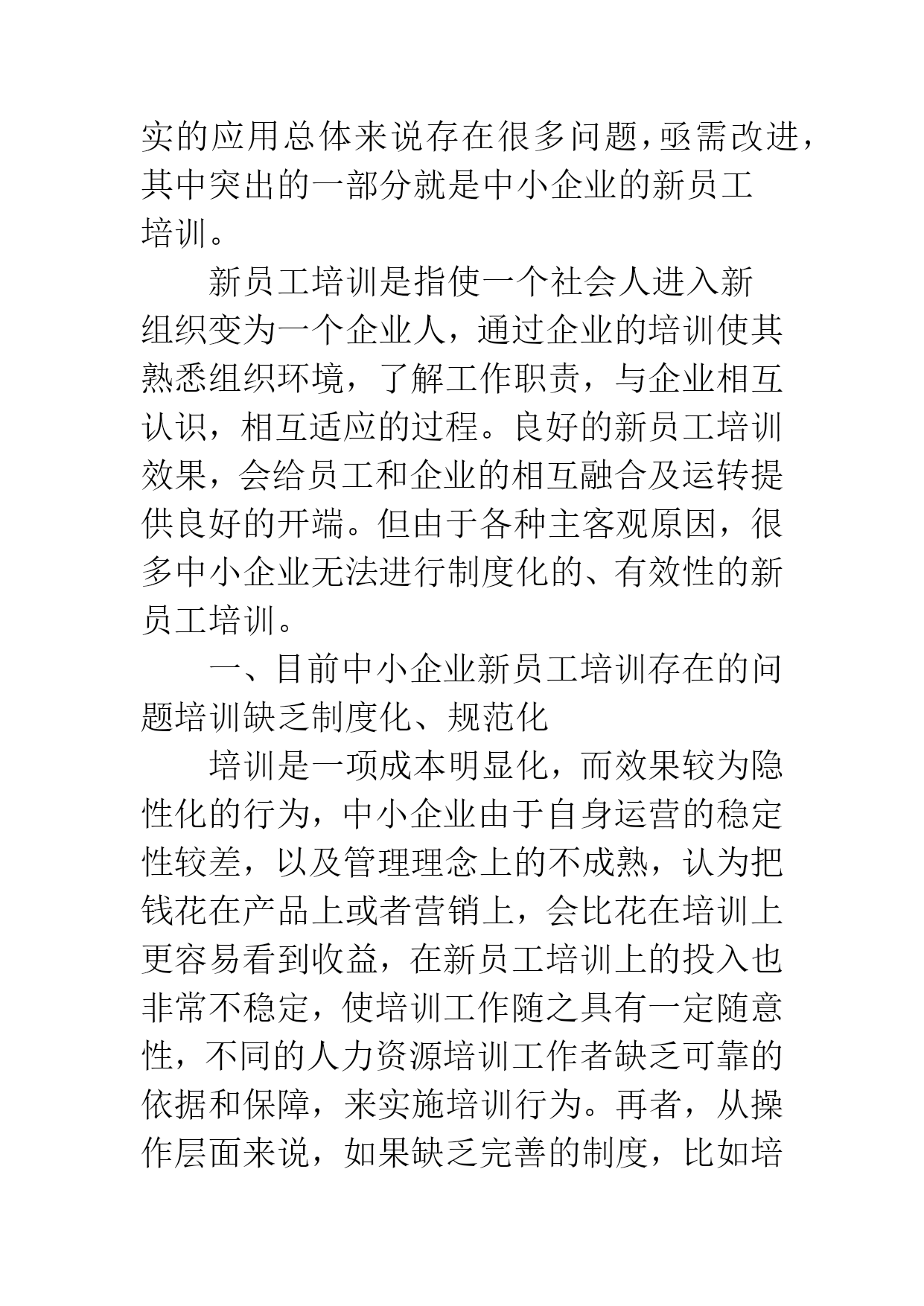 实的应用总体来说存在很多问题，亟需改进，其中突出的一部分就是中小企业的新员工培训。

新员工培训是指使一个社会人进入新组织变为一个企业人，通过企业的培训使其熟悉组织环境，了解工作职责，与企业相互认识，相互适应的过程。良好的新员工培训效果，会给员工和企业的相互融合及运转提供良好的开端。但由于各种主客观原因，很多中小企业无法进行制度化的、有效性的新员工培训。

一、目前中小企业新员工培训存在的问题培训缺乏制度化、规范化

培训是一项成本明显化，而效果较为隐性化的行为，中小企业由于自身运营的稳定性较差，以及管理理念上的不成熟，认为把钱花在产品上或者营销上，会比花在培训上更容易看到收益，在新员工培训上的投入也非常不稳定，使培训工作随之具有一定随意性，不同的人力资源培训工作者缺乏可靠的依据和保障，来实施培训行为。再者，从操作层面来说，如果缺乏完善的制度，比如培